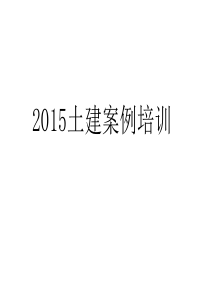 2015土建案例培训